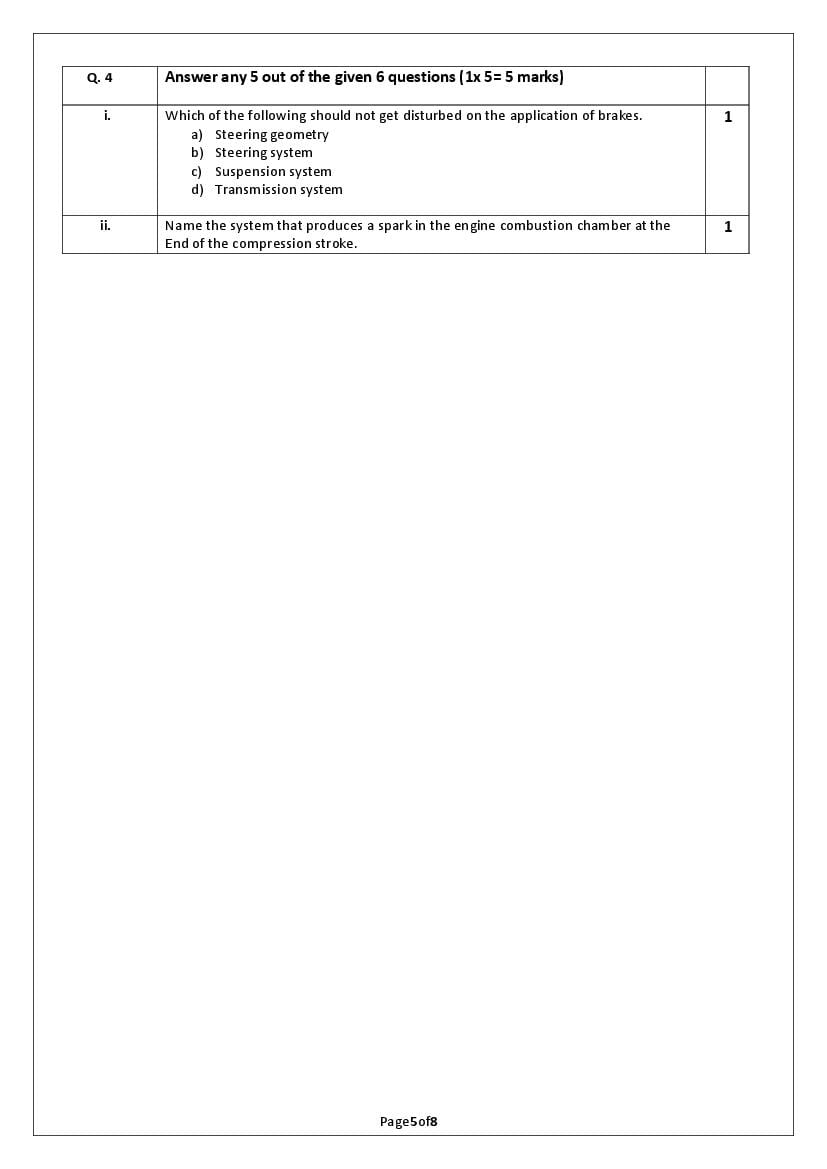 | Q. 4 | Answer any 5 out of the given 6 questions (1x 5= 5 marks) |  |
|---|---|---|
| i. | Which of the following should not get disturbed on the application of brakes. a) Steering geometry b) Steering system c) Suspension system d) Transmission system | 1 |
| ii. | Name the system that produces a spark in the engine combustion chamber at the End of the compression stroke. | 1 |

Page5of8